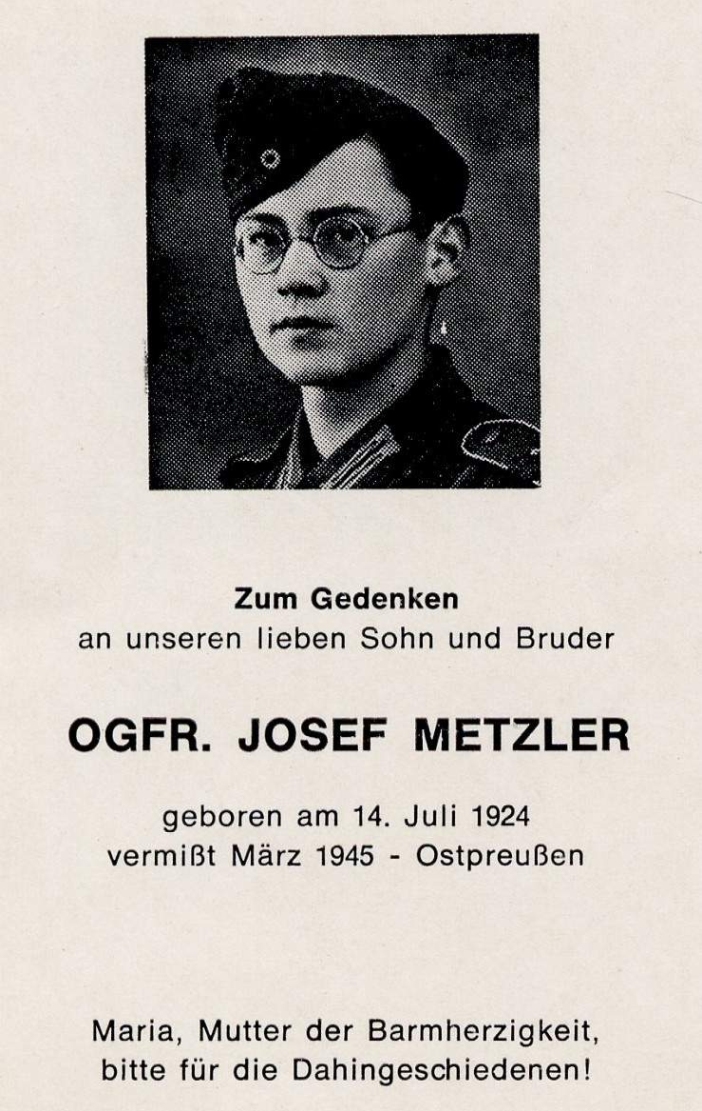 Zum Gedenken
an unseren lieben Sohn und Bruder

OGFR. JOSEF METZLER

geboren am 14. Juli 1924
vermißt März 1945 - Ostpreußen

Maria, Mutter der Barmherzigkeit,
bitte für die Dahingeschiedenen!